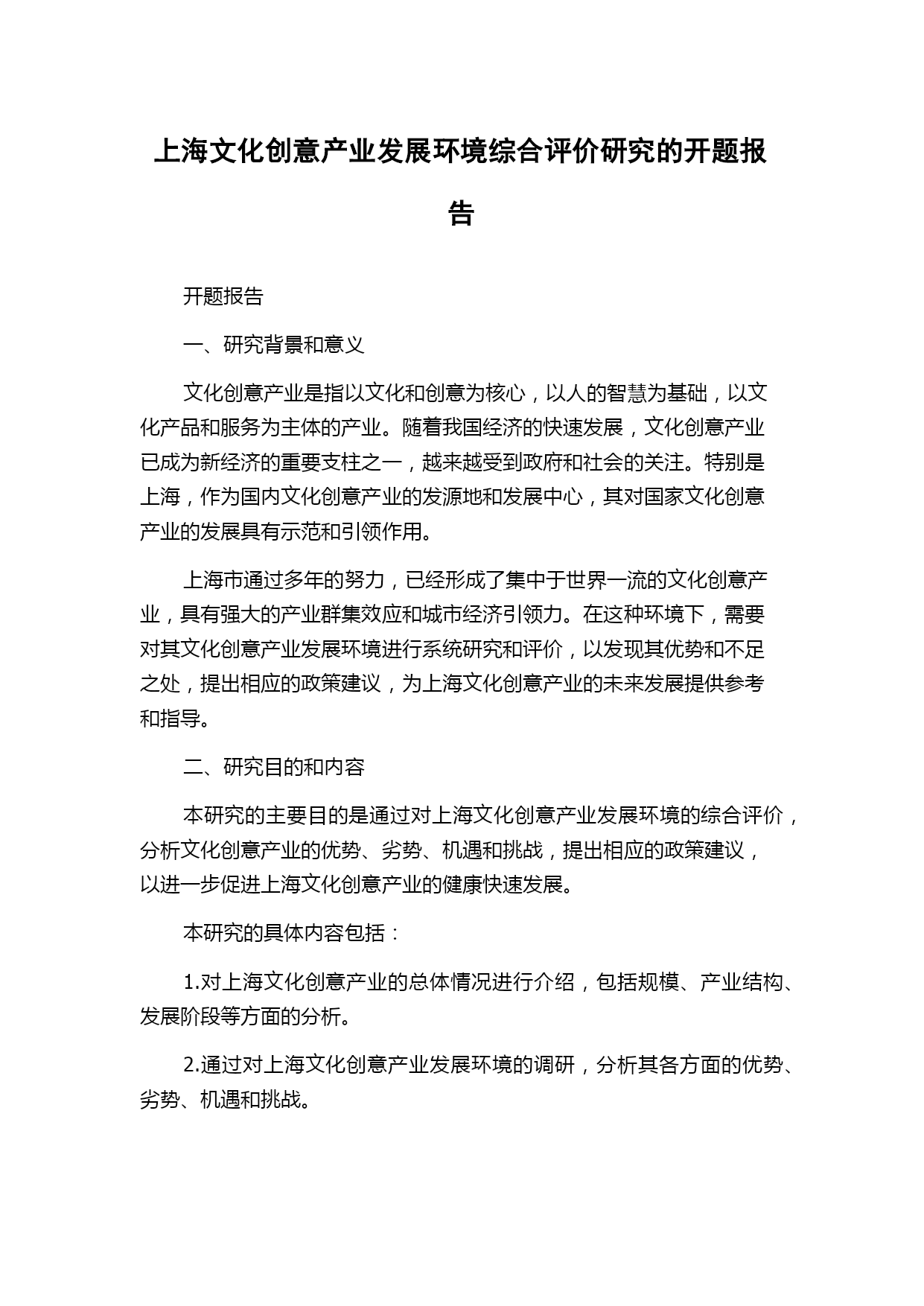 上海文化创意产业发展环境综合评价研究的开题报告

开题报告

一、研究背景和意义

文化创意产业是指以文化和创意为核心，以人的智慧为基础，以文化产品和服务为主体的产业。随着我国经济的快速发展，文化创意产业已成为新经济的重要支柱之一，越来越受到政府和社会的关注。特别是上海，作为国内文化创意产业的发源地和发展中心，其对国家文化创意产业的发展具有示范和引领作用。

上海市通过多年的努力，已经形成了集中于世界一流的文化创意产业，具有强大的产业群集效应和城市经济引领力。在这种环境下，需要对其文化创意产业发展环境进行系统研究和评价，以发现其优势和不足之处，提出相应的政策建议，为上海文化创意产业的未来发展提供参考和指导。

二、研究目的和内容

本研究的主要目的是通过对上海文化创意产业发展环境的综合评价，分析文化创意产业的优势、劣势、机遇和挑战，提出相应的政策建议，以进一步促进上海文化创意产业的健康快速发展。

本研究的具体内容包括：

1.对上海文化创意产业的总体情况进行介绍，包括规模、产业结构、发展阶段等方面的分析。

2.通过对上海文化创意产业发展环境的调研，分析其各方面的优势、劣势、机遇和挑战。